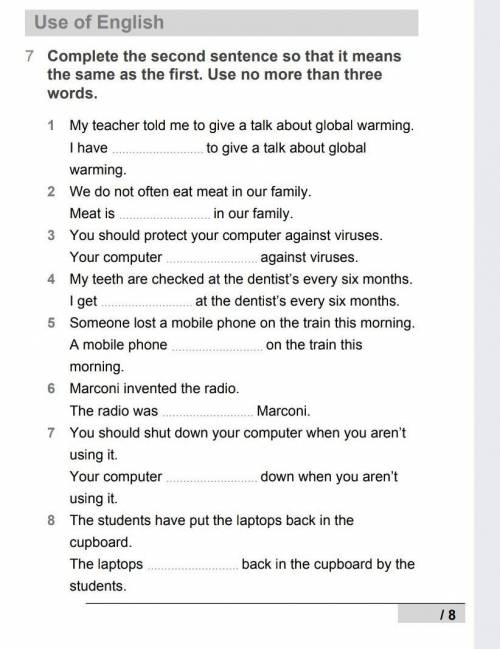 Use of English

7 Complete the second sentence so that it means the same as the first. Use no more than three words.

1 My teacher told me to give a talk about global warming.
I have ........................ to give a talk about global warming.

2 We do not often eat meat in our family.
Meat is ........................ in our family.

3 You should protect your computer against viruses.
Your computer ........................ against viruses.

4 My teeth are checked at the dentist's every six months.
I get ........................ at the dentist's every six months.

5 Someone lost a mobile phone on the train this morning.
A mobile phone ........................ on the train this morning.

6 Marconi invented the radio.
The radio was ........................ Marconi.

7 You should shut down your computer when you aren't using it.
Your computer ........................ down when you aren't using it.

8 The students have put the laptops back in the cupboard.
The laptops ........................ back in the cupboard by the students.

/ 8